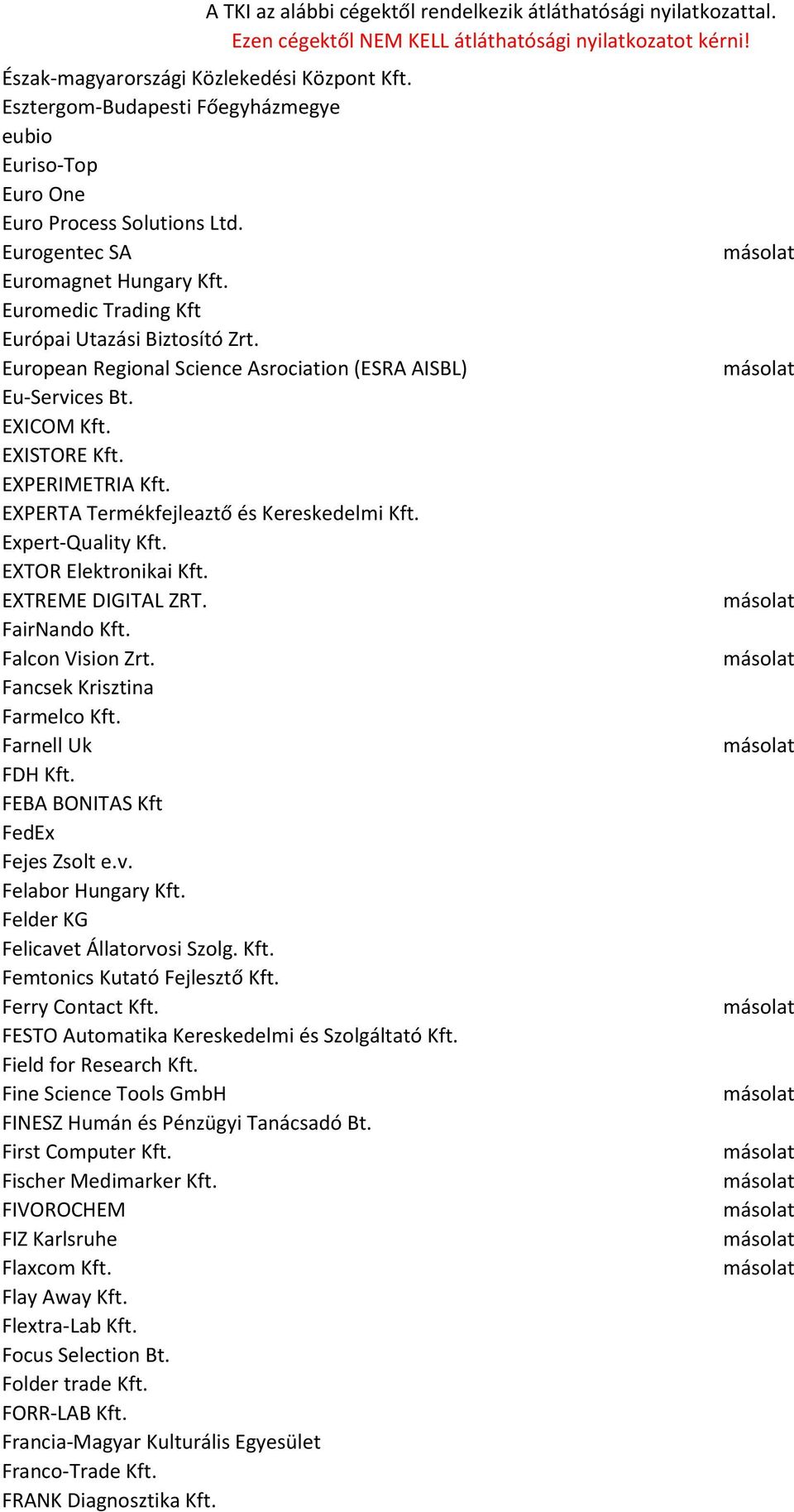 A TKI az alábbi cégektől rendelkezik átláthatósági nyilatkozattal.
Ezen cégektől NEM KELL átláthatósági nyilatkozatot kérni!

| | |
|---|---|
| Észak-magyarországi Közlekedési Központ Kft. | |
| Esztergom-Budapesti Főegyházmegye | |
| eubio | |
| Euriso-Top | |
| Euro One | |
| Euro Process Solutions Ltd. | |
| Eurogentec SA | másolat |
| Euromagnet Hungary Kft. | |
| Euromedic Trading Kft | |
| Európai Utazási Biztosító Zrt. | |
| European Regional Science Asrociation (ESRA AISBL) | másolat |
| Eu-Services Bt. | |
| EXICOM Kft. | |
| EXISTORE Kft. | |
| EXPERIMETRIA Kft. | |
| EXPERTA Termékfejleaztő és Kereskedelmi Kft. | |
| Expert-Quality Kft. | |
| EXTOR Elektronikai Kft. | |
| EXTREME DIGITAL ZRT. | másolat |
| FairNando Kft. | |
| Falcon Vision Zrt. | másolat |
| Fancsek Krisztina | |
| Farmelco Kft. | |
| Farnell Uk | másolat |
| FDH Kft. | |
| FEBA BONITAS Kft | |
| FedEx | |
| Fejes Zsolt e.v. | |
| Felabor Hungary Kft. | |
| Felder KG | |
| Felicavet Állatorvosi Szolg. Kft. | |
| Femtonics Kutató Fejlesztő Kft. | |
| Ferry Contact Kft. | másolat |
| FESTO Automatika Kereskedelmi és Szolgáltató Kft. | |
| Field for Research Kft. | |
| Fine Science Tools GmbH | másolat |
| FINESZ Humán és Pénzügyi Tanácsadó Bt. | |
| First Computer Kft. | másolat |
| Fischer Medimarker Kft. | másolat |
| FIVOROCHEM | másolat |
| FIZ Karlsruhe | másolat |
| Flaxcom Kft. | másolat |
| Flay Away Kft. | |
| Flextra-Lab Kft. | |
| Focus Selection Bt. | |
| Folder trade Kft. | |
| FORR-LAB Kft. | |
| Francia-Magyar Kulturális Egyesület | |
| Franco-Trade Kft. | |
| FRANK Diagnosztika Kft. | |